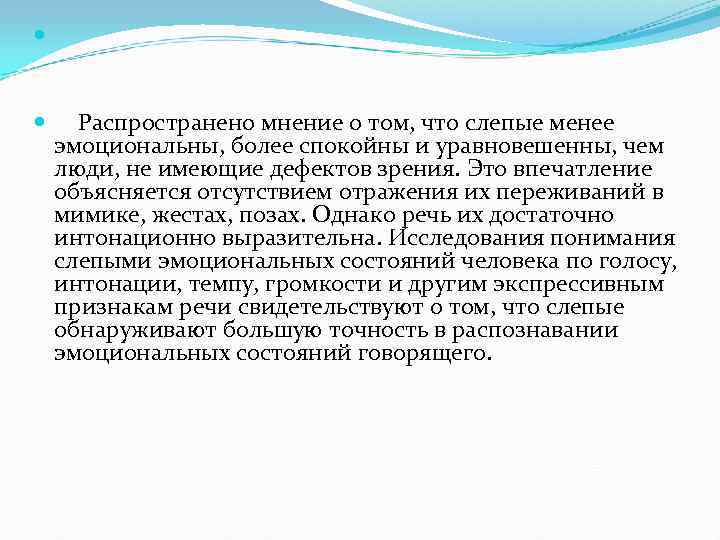 Распространено мнение о том, что слепые менее эмоциональны, более спокойны и уравновешенны, чем люди, не имеющие дефектов зрения. Это впечатление объясняется отсутствием отражения их переживаний в мимике, жестах, позах. Однако речь их достаточно интонационно выразительна. Исследования понимания слепыми эмоциональных состояний человека по голосу, интонации, темпу, громкости и другим экспрессивным признакам речи свидетельствуют о том, что слепые обнаруживают большую точность в распознавании эмоциональных состояний говорящего.